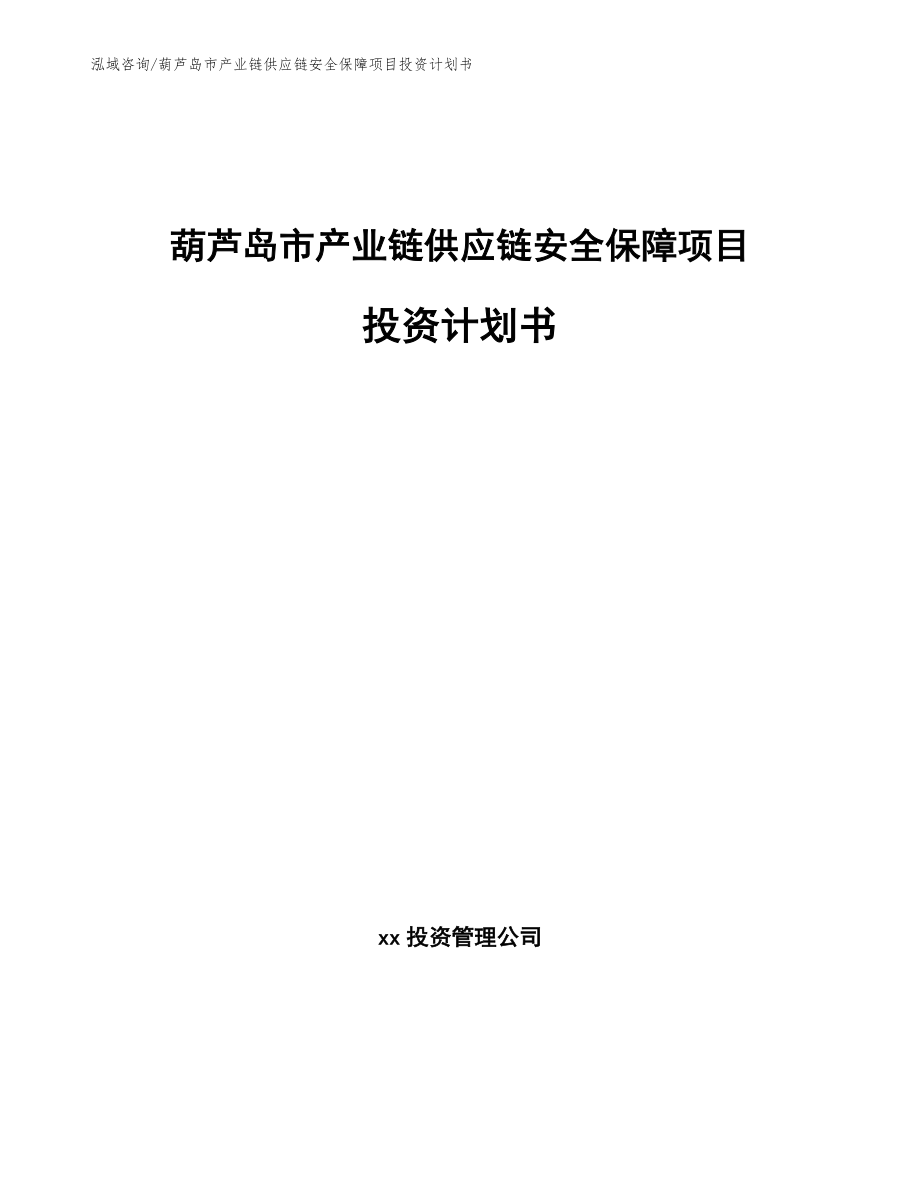 泓域咨询/葫芦岛市产业链供应链安全保障项目投资计划书

葫芦岛市产业链供应链安全保障项目

投资计划书

xx 投资管理公司